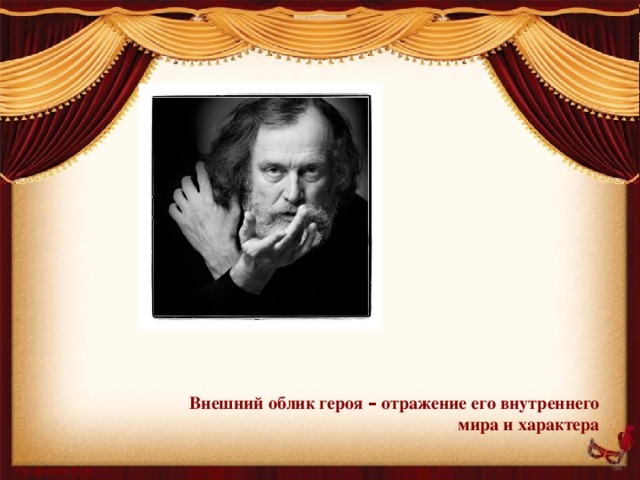 Внешний облик героя – отражение его внутреннего мира и характера